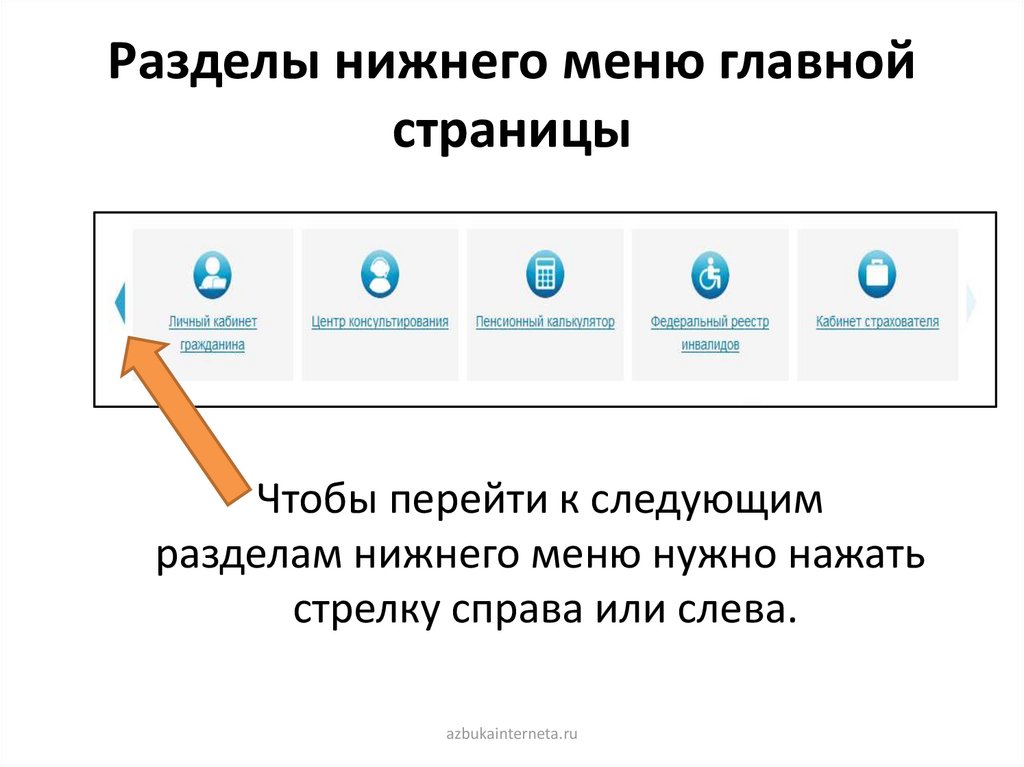 Разделы нижнего меню главной страницы

Личный кабинет гражданина

Центр консультирования

Пенсионный калькулятор

Федеральный реестр инвалидов

Кабинет страхователя

Чтобы перейти к следующим разделам нижнего меню нужно нажать стрелку справа или слева.

azbukainterneta.ru